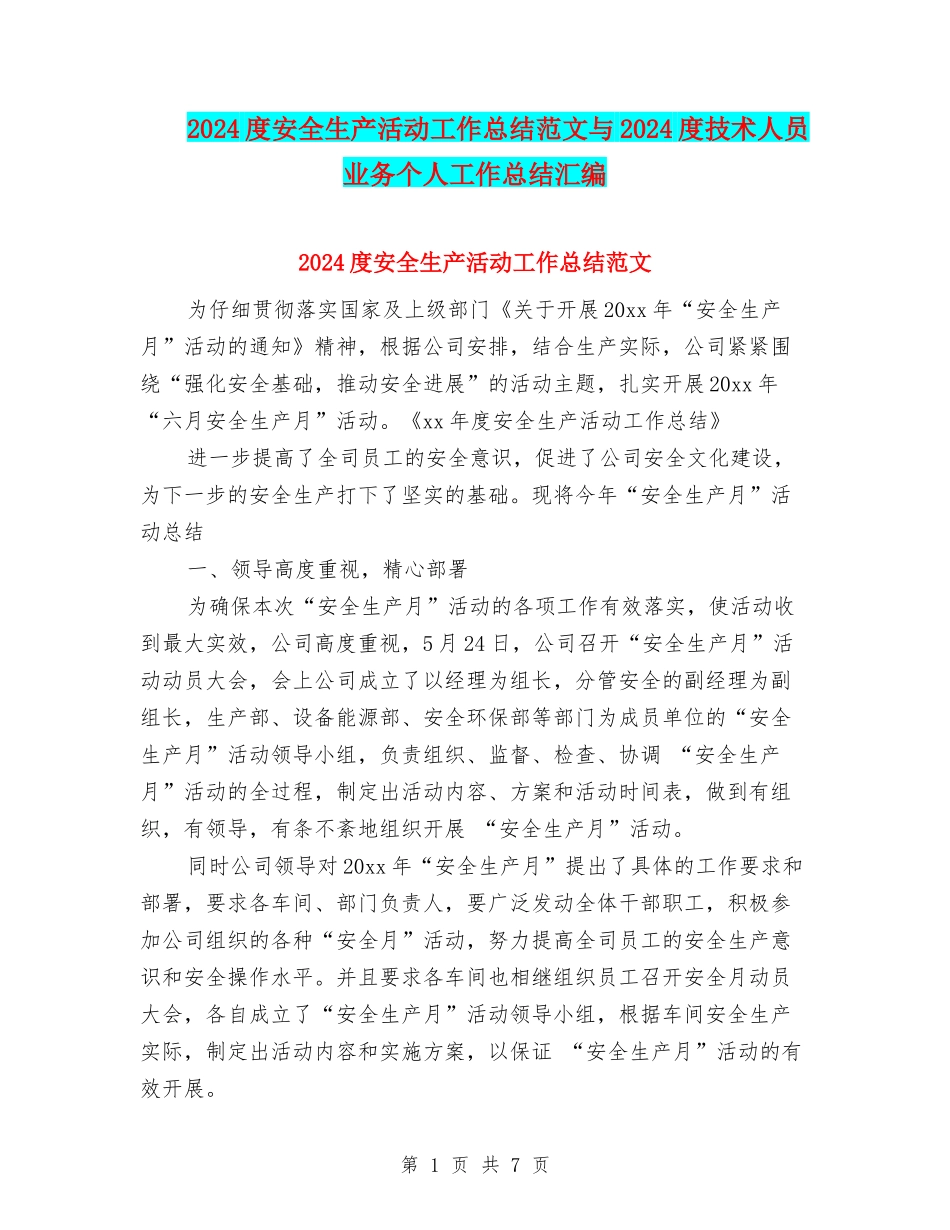 2024度安全生产活动工作总结范文与2024度技术人员业务个人工作总结汇编

2024度安全生产活动工作总结范文

为仔细贯彻落实国家及上级部门《关于开展20xx年“安全生产月”活动的通知》精神，根据公司安排，结合生产实际，公司紧紧围绕“强化安全基础，推动安全进展”的活动主题，扎实开展20xx年“六月安全生产月”活动。《xx年度安全生产活动工作总结》

进一步提高了全司员工的安全意识，促进了公司安全文化建设，为下一步的安全生产打下了坚实的基础。现将今年“安全生产月”活动总结

一、领导高度重视，精心部署

为确保本次“安全生产月”活动的各项工作有效落实，使活动收到最大实效，公司高度重视，5月24日，公司召开“安全生产月”活动动员大会，会上公司成立了以经理为组长，分管安全的副经理为副组长，生产部、设备能源部、安全环保部等部门为成员单位的“安全生产月”活动领导小组，负责组织、监督、检查、协调 “安全生产月”活动的全过程，制定出活动内容、方案和活动时间表，做到有组织，有领导，有条不紊地组织开展 “安全生产月”活动。

同时公司领导对20xx年“安全生产月”提出了具体的工作要求和部署，要求各车间、部门负责人，要广泛发动全体干部职工，积极参加公司组织的各种“安全月”活动，努力提高全司员工的安全生产意识和安全操作水平。并且要求各车间也相继组织员工召开安全月动员大会，各自成立了“安全生产月”活动领导小组，根据车间安全生产实际，制定出活动内容和实施方案，以保证 “安全生产月”活动的有效开展。

第 1 页 共 7 页